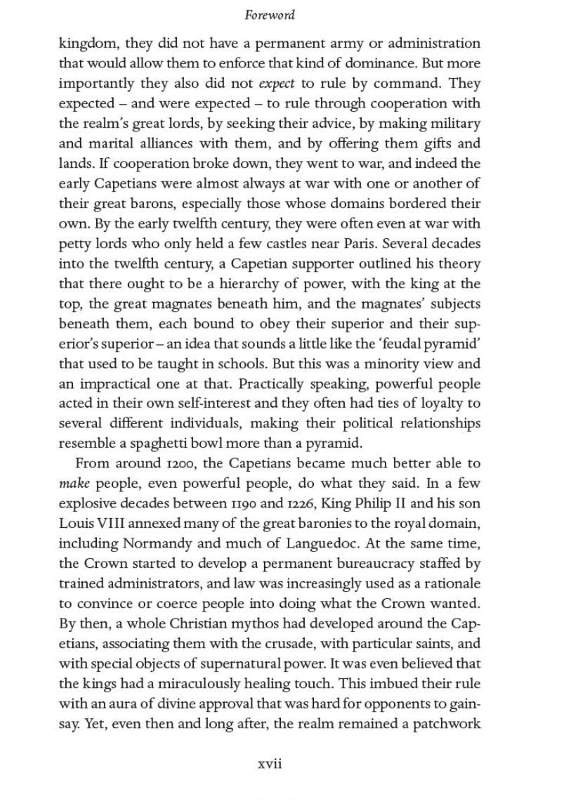 Foreword

kingdom, they did not have a permanent army or administration that would allow them to enforce that kind of dominance. But more importantly they also did not expect to rule by command. They expected – and were expected – to rule through cooperation with the realm's great lords, by seeking their advice, by making military and marital alliances with them, and by offering them gifts and lands. If cooperation broke down, they went to war, and indeed the early Capetians were almost always at war with one or another of their great barons, especially those whose domains bordered their own. By the early twelfth century, they were often even at war with petty lords who only held a few castles near Paris. Several decades into the twelfth century, a Capetian supporter outlined his theory that there ought to be a hierarchy of power, with the king at the top, the great magnates beneath him, and the magnates' subjects beneath them, each bound to obey their superior and their superior's superior – an idea that sounds a little like the 'feudal pyramid' that used to be taught in schools. But this was a minority view and an impractical one at that. Practically speaking, powerful people acted in their own self-interest and they often had ties of loyalty to several different individuals, making their political relationships resemble a spaghetti bowl more than a pyramid.

From around 1200, the Capetians became much better able to make people, even powerful people, do what they said. In a few explosive decades between 1190 and 1226, King Philip II and his son Louis VIII annexed many of the great baronies to the royal domain, including Normandy and much of Languedoc. At the same time, the Crown started to develop a permanent bureaucracy staffed by trained administrators, and law was increasingly used as a rationale to convince or coerce people into doing what the Crown wanted. By then, a whole Christian mythos had developed around the Capetians, associating them with the crusade, with particular saints, and with special objects of supernatural power. It was even believed that the kings had a miraculously healing touch. This imbued their rule with an aura of divine approval that was hard for opponents to gainsay. Yet, even then and long after, the realm remained a patchwork

xvii